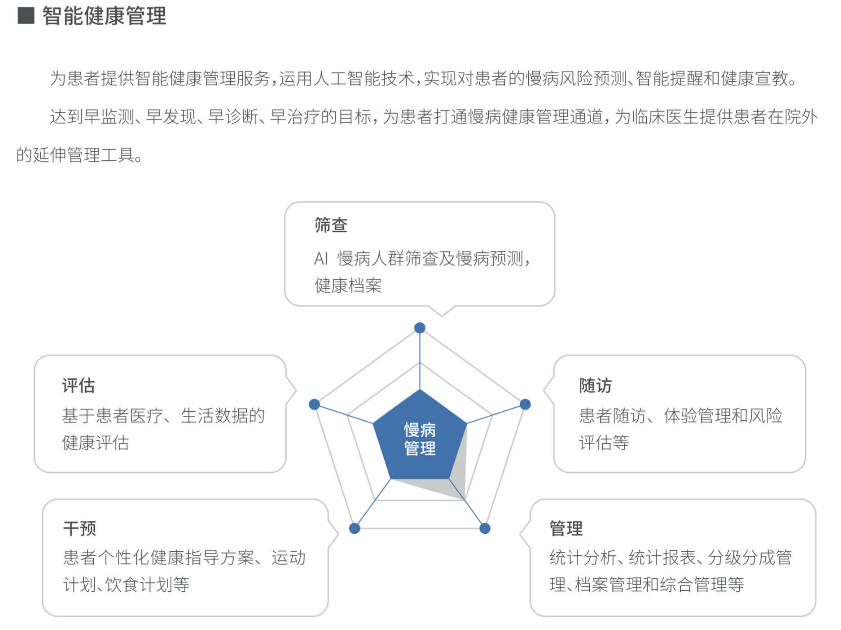 ■ 智能健康管理

为患者提供智能健康管理服务，运用人工智能技术，实现对患者的慢病风险预测、智能提醒和健康宣教。

达到早监测、早发现、早诊断、早治疗的目标，为患者打通慢病健康管理通道，为临床医生提供患者在院外的延伸管理工具。

筛查
AI 慢病人群筛查及慢病预测，健康档案

评估
基于患者医疗、生活数据的健康评估

慢病管理

随访
患者随访、体验管理和风险评估等

干预
患者个性化健康指导方案、运动计划、饮食计划等

管理
统计分析、统计报表、分级分成管理、档案管理和综合管理等